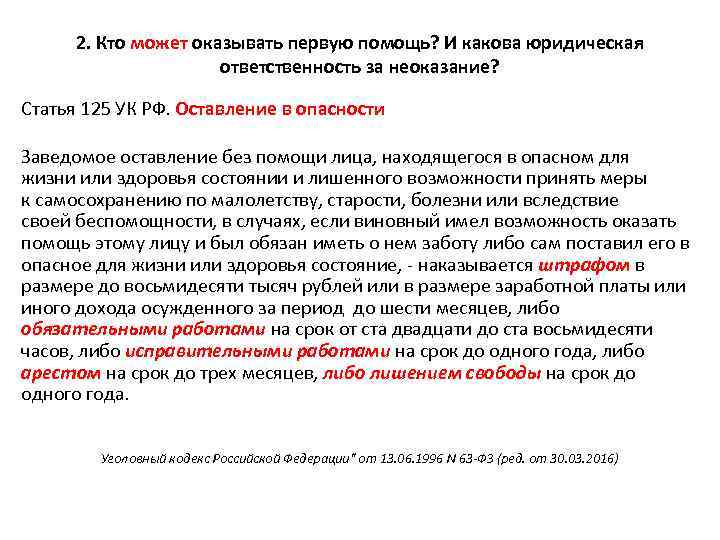 2. Кто может оказывать первую помощь? И какова юридическая ответственность за неоказание?

Статья 125 УК РФ. Оставление в опасности

Заведомое оставление без помощи лица, находящегося в опасном для жизни или здоровья состоянии и лишенного возможности принять меры к самосохранению по малолетству, старости, болезни или вследствие своей беспомощности, в случаях, если виновный имел возможность оказать помощь этому лицу и был обязан иметь о нем заботу либо сам поставил его в опасное для жизни или здоровья состояние, - наказывается штрафом в размере до восьмидесяти тысяч рублей или в размере заработной платы или иного дохода осужденного за период до шести месяцев, либо обязательными работами на срок от ста двадцати до ста восьмидесяти часов, либо исправительными работами на срок до одного года, либо арестом на срок до трех месяцев, либо лишением свободы на срок до одного года.

Уголовный кодекс Российской Федерации" от 13.06.1996 N 63-ФЗ (ред. от 30.03.2016)